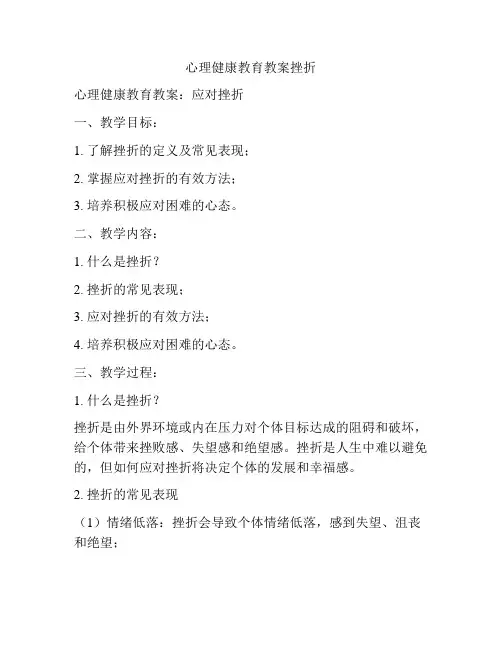 心理健康教育教案挫折

心理健康教育教案：应对挫折

一、教学目标：

1. 了解挫折的定义及常见表现；

2. 掌握应对挫折的有效方法；

3. 培养积极应对困难的心态。

二、教学内容：

1. 什么是挫折？

2. 挫折的常见表现；

3. 应对挫折的有效方法；

4. 培养积极应对困难的心态。

三、教学过程：

1. 什么是挫折？

挫折是由外界环境或内在压力对个体目标达成的阻碍和破坏，给个体带来挫败感、失望感和绝望感。挫折是人生中难以避免的，但如何应对挫折将决定个体的发展和幸福感。

2. 挫折的常见表现

（1）情绪低落：挫折会导致个体情绪低落，感到失望、沮丧和绝望；